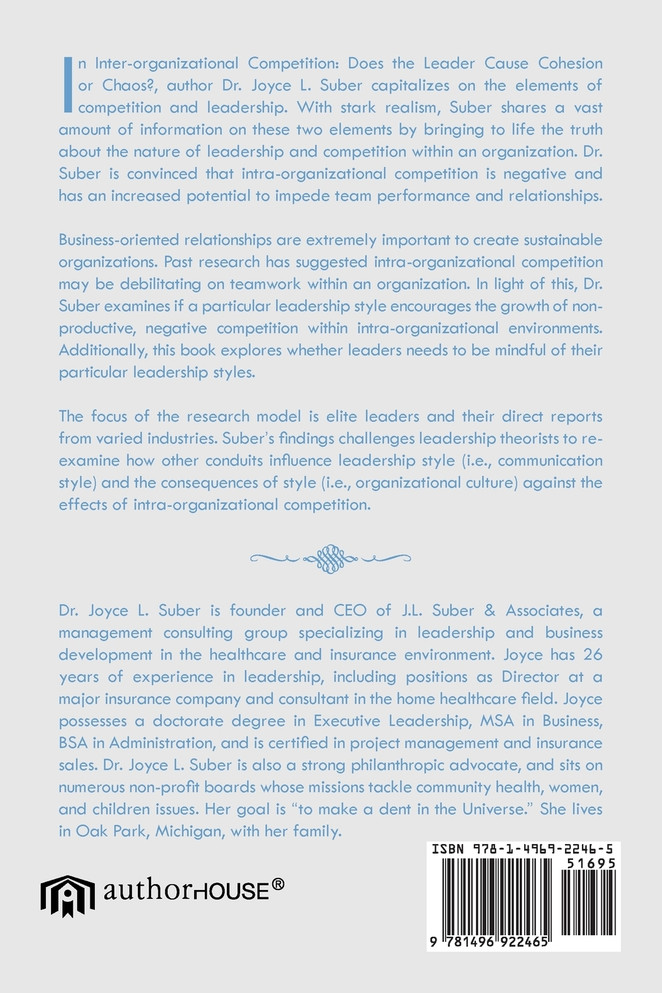 In Inter-organizational Competition: Does the Leader Cause Cohesion or Chaos?, author Dr. Joyce L. Suber capitalizes on the elements of competition and leadership. With stark realism, Suber shares a vast amount of information on these two elements by bringing to life the truth about the nature of leadership and competition within an organization. Dr. Suber is convinced that intra-organizational competition is negative and has an increased potential to impede team performance and relationships.

Business-oriented relationships are extremely important to create sustainable organizations. Past research has suggested intra-organizational competition may be debilitating on teamwork within an organization. In light of this, Dr. Suber examines if a particular leadership style encourages the growth of non-productive, negative competition within intra-organizational environments. Additionally, this book explores whether leaders needs to be mindful of their particular leadership styles.

The focus of the research model is elite leaders and their direct reports from varied industries. Suber's findings challenges leadership theorists to re-examine how other conduits influence leadership style (i.e., communication style) and the consequences of style (i.e., organizational culture) against the effects of intra-organizational competition.

Dr. Joyce L. Suber is founder and CEO of J.L. Suber & Associates, a management consulting group specializing in leadership and business development in the healthcare and insurance environment. Joyce has 26 years of experience in leadership, including positions as Director at a major insurance company and consultant in the home healthcare field. Joyce possesses a doctorate degree in Executive Leadership, MSA in Business, BSA in Administration, and is certified in project management and insurance sales. Dr. Joyce L. Suber is also a strong philanthropic advocate, and sits on numerous non-profit boards whose missions tackle community health, women, and children issues. Her goal is "to make a dent in the Universe." She lives in Oak Park, Michigan, with her family.

authorHOUSE®

ISBN 978-1-4969-2246-5
51695
9 781496 922465